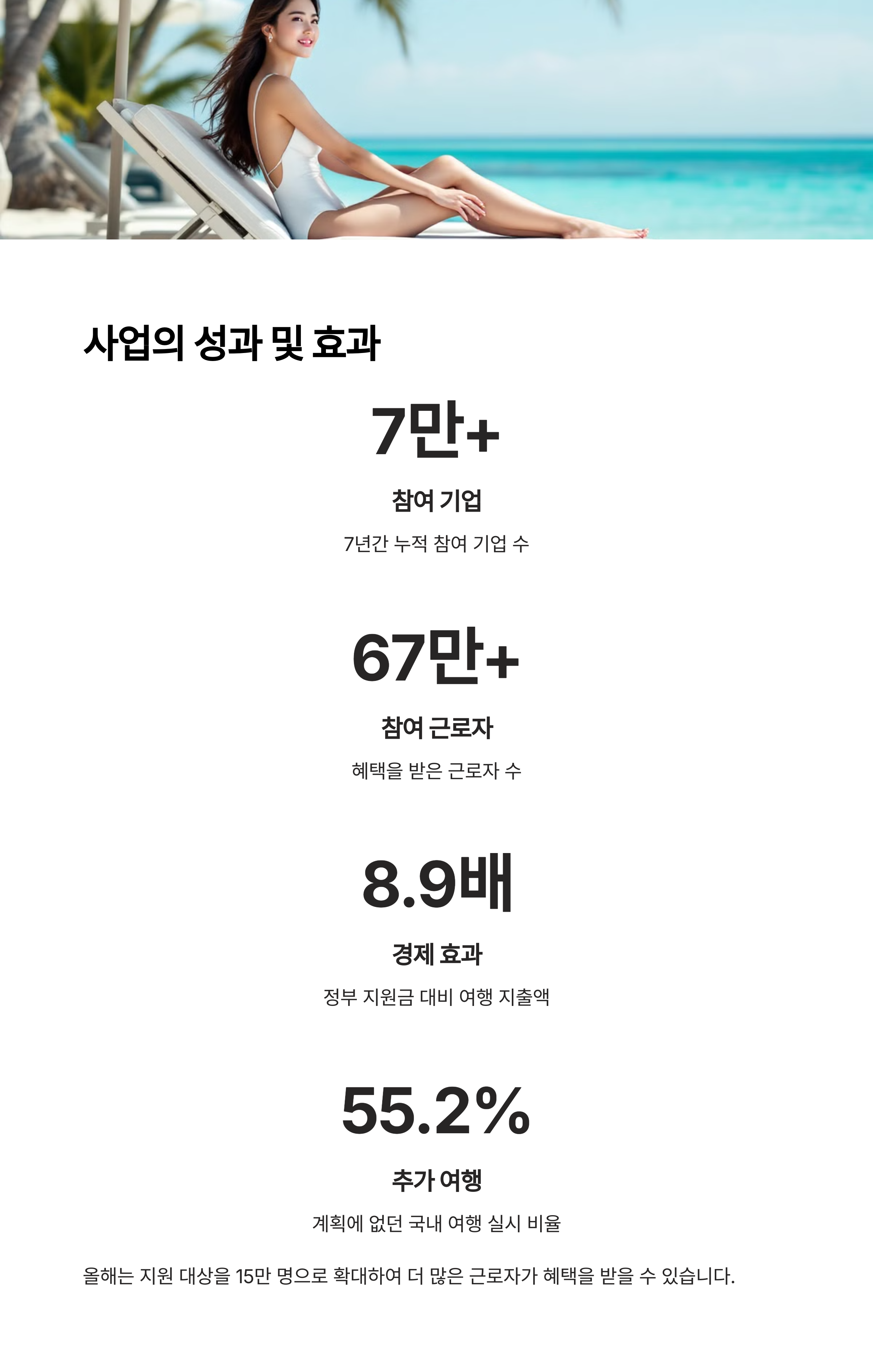 사업의 성과 및 효과

7만+

참여 기업

7년간 누적 참여 기업 수

67만+

참여 근로자

혜택을 받은 근로자 수

8.9배

경제 효과

정부 지원금 대비 여행 지출액

55.2%

추가 여행

계획에 없던 국내 여행 실시 비율

올해는 지원 대상을 15만 명으로 확대하여 더 많은 근로자가 혜택을 받을 수 있습니다.